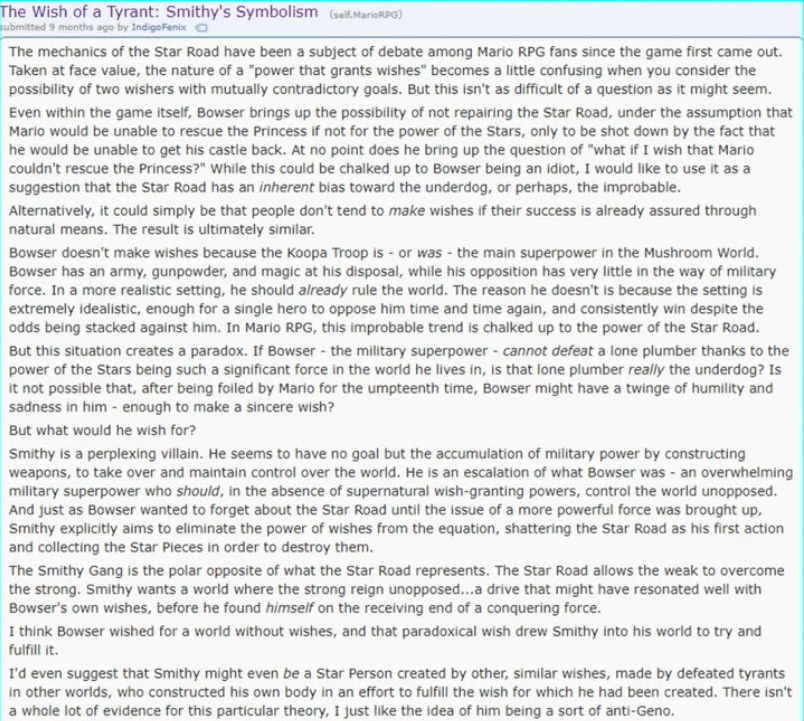 The Wish of a Tyrant: Smithy's Symbolism (self.MarioRPG)
submitted 9 months ago by IndigoFenix

The mechanics of the Star Road have been a subject of debate among Mario RPG fans since the game first came out. Taken at face value, the nature of a "power that grants wishes" becomes a little confusing when you consider the possibility of two wishers with mutually contradictory goals. But this isn't as difficult of a question as it might seem.

Even within the game itself, Bowser brings up the possibility of not repairing the Star Road, under the assumption that Mario would be unable to rescue the Princess if not for the power of the Stars, only to be shot down by the fact that he would be unable to get his castle back. At no point does he bring up the question of "what if I wish that Mario couldn't rescue the Princess?" While this could be chalked up to Bowser being an idiot, I would like to use it as a suggestion that the Star Road has an inherent bias toward the underdog, or perhaps, the improbable.

Alternatively, it could simply be that people don't tend to make wishes if their success is already assured through natural means. The result is ultimately similar.

Bowser doesn't make wishes because the Koopa Troop is - or was - the main superpower in the Mushroom World. Bowser has an army, gunpowder, and magic at his disposal, while his opposition has very little in the way of military force. In a more realistic setting, he should already rule the world. The reason he doesn't is because the setting is extremely idealistic, enough for a single hero to oppose him time and time again, and consistently win despite the odds being stacked against him. In Mario RPG, this improbable trend is chalked up to the power of the Star Road.

But this situation creates a paradox. If Bowser - the military superpower - cannot defeat a lone plumber thanks to the power of the Stars being such a significant force in the world he lives in, is that lone plumber really the underdog? Is it not possible that, after being foiled by Mario for the umpteenth time, Bowser might have a twinge of humility and sadness in him - enough to make a sincere wish?

But what would he wish for?

Smithy is a perplexing villain. He seems to have no goal but the accumulation of military power by constructing weapons, to take over and maintain control over the world. He is an escalation of what Bowser was - an overwhelming military superpower who should, in the absence of supernatural wish-granting powers, control the world unopposed. And just as Bowser wanted to forget about the Star Road until the issue of a more powerful force was brought up, Smithy explicitly aims to eliminate the power of wishes from the equation, shattering the Star Road as his first action and collecting the Star Pieces in order to destroy them.

The Smithy Gang is the polar opposite of what the Star Road represents. The Star Road allows the weak to overcome the strong. Smithy wants a world where the strong reign unopposed...a drive that might have resonated well with Bowser's own wishes, before he found himself on the receiving end of a conquering force.

I think Bowser wished for a world without wishes, and that paradoxical wish drew Smithy into his world to try and fulfill it.

I'd even suggest that Smithy might even be a Star Person created by other, similar wishes, made by defeated tyrants in other worlds, who constructed his own body in an effort to fulfill the wish for which he had been created. There isn't a whole lot of evidence for this particular theory, I just like the idea of him being a sort of anti-Geno.